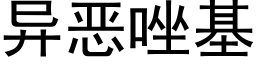 异恶唑基